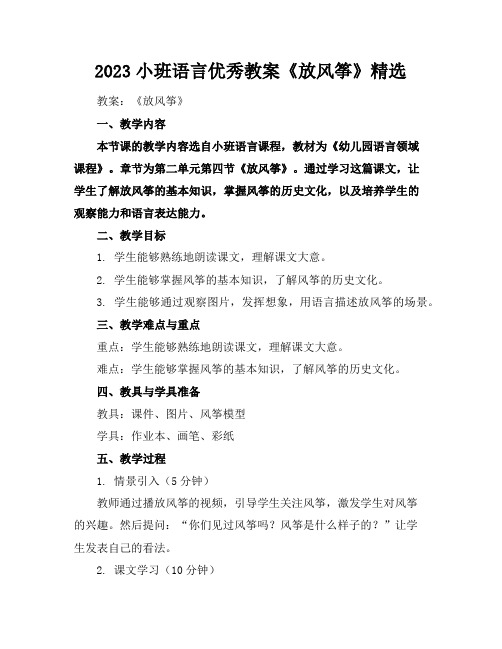 2023 小班语言优秀教案《放风筝》精选

教案：《放风筝》

一、教学内容

本节课的教学内容选自小班语言课程，教材为《幼儿园语言领域课程》。章节为第二单元第四节《放风筝》。通过学习这篇课文，让学生了解放风筝的基本知识，掌握风筝的历史文化，以及培养学生的观察能力和语言表达能力。

二、教学目标

1. 学生能够熟练地朗读课文，理解课文大意。

2. 学生能够掌握风筝的基本知识，了解风筝的历史文化。

3. 学生能够通过观察图片，发挥想象，用语言描述放风筝的场景。

三、教学难点与重点

重点：学生能够熟练地朗读课文，理解课文大意。

难点：学生能够掌握风筝的基本知识，了解风筝的历史文化。

四、教具与学具准备

教具：课件、图片、风筝模型

学具：作业本、画笔、彩纸

五、教学过程

1. 情景引入（5 分钟）

教师通过播放风筝的视频，引导学生关注风筝，激发学生对风筝的兴趣。然后提问：“你们见过风筝吗？风筝是什么样子的？”让学生发表自己的看法。

2. 课文学习（10 分钟）